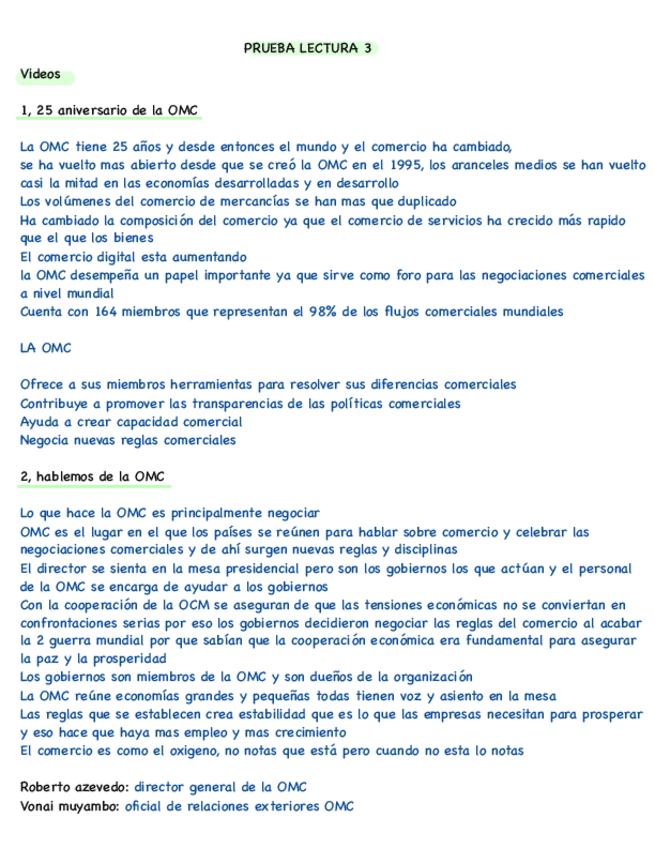 PRUEBA LECTURA 3

Videos

1, 25 aniversario de la OMC

La OMC tiene 25 años y desde entonces el mundo y el comercio ha cambiado, se ha vuelto mas abierto desde que se creó la OMC en el 1995, los aranceles medios se han vuelto casi la mitad en las economías desarrolladas y en desarrollo
Los volúmenes del comercio de mercancías se han mas que duplicado
Ha cambiado la composición del comercio ya que el comercio de servicios ha crecido más rapido que el que los bienes
El comercio digital esta aumentando
la OMC desempeña un papel importante ya que sirve como foro para las negociaciones comerciales a nivel mundial
Cuenta con 164 miembros que representan el 98% de los flujos comerciales mundiales

LA OMC

Ofrece a sus miembros herramientas para resolver sus diferencias comerciales
Contribuye a promover las transparencias de las políticas comerciales
Ayuda a crear capacidad comercial
Negocia nuevas reglas comerciales

2, hablemos de la OMC

Lo que hace la OMC es principalmente negociar
OMC es el lugar en el que los países se reúnen para hablar sobre comercio y celebrar las negociaciones comerciales y de ahí surgen nuevas reglas y disciplinas
El director se sienta en la mesa presidencial pero son los gobiernos los que actúan y el personal de la OMC se encarga de ayudar a los gobiernos
Con la cooperación de la OCM se aseguran de que las tensiones económicas no se conviertan en confrontaciones serias por eso los gobiernos decidieron negociar las reglas del comercio al acabar la 2 guerra mundial por que sabían que la cooperación económica era fundamental para asegurar la paz y la prosperidad
Los gobiernos son miembros de la OMC y son dueños de la organización
La OMC reúne economías grandes y pequeñas todas tienen voz y asiento en la mesa
Las reglas que se establecen crea estabilidad que es lo que las empresas necesitan para prosperar y eso hace que haya mas empleo y mas crecimiento
El comercio es como el oxigeno, no notas que está pero cuando no esta lo notas

Roberto azevedo: director general de la OMC
Vonai muyambo: oficial de relaciones exteriores OMC